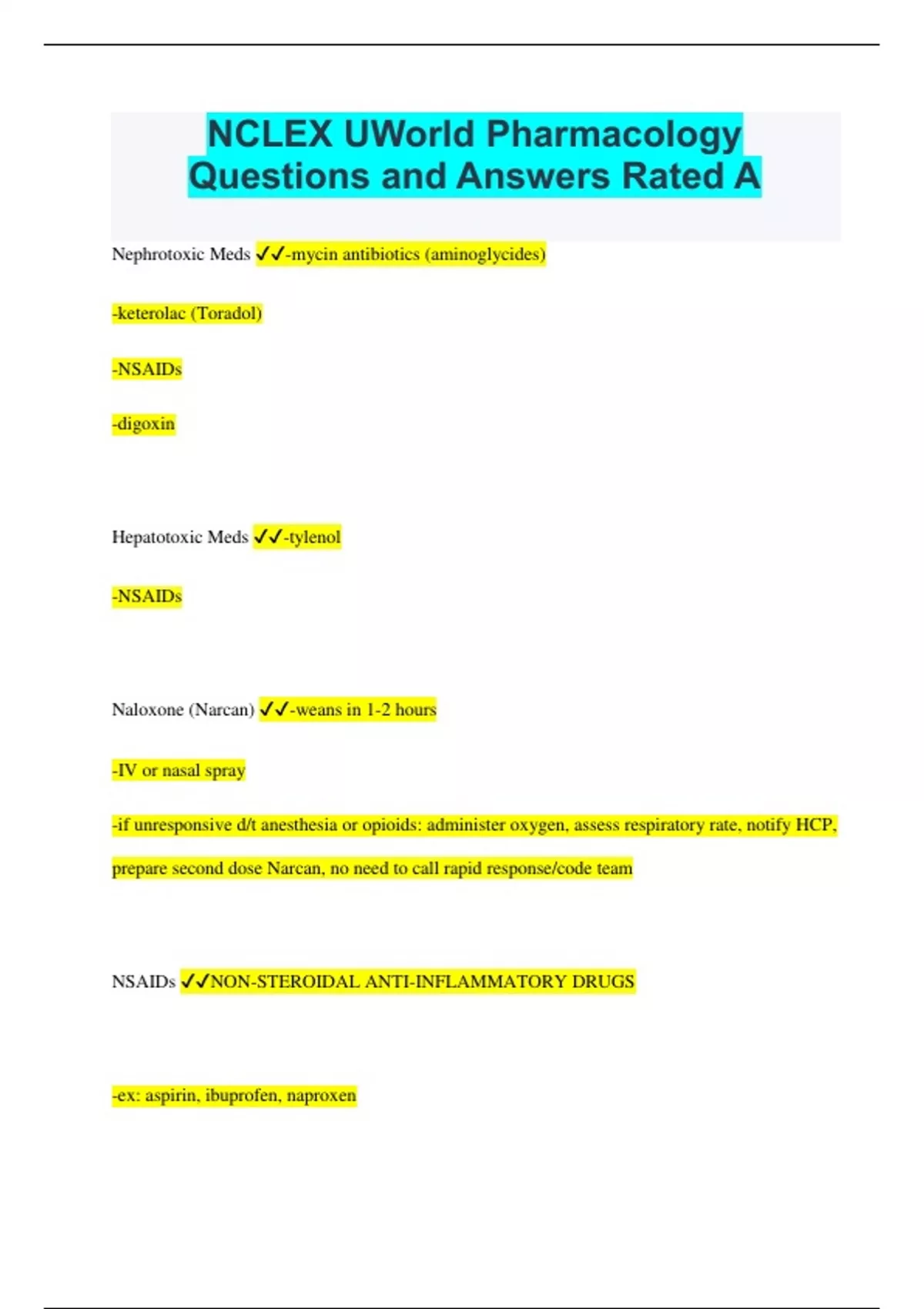 NCLEX UWorld Pharmacology Questions and Answers Rated A

Nephrotoxic Meds ✓✓-mycin antibiotics (aminoglycides)

-keterolac (Toradol)

-NSAIDs

-digoxin

Hepatotoxic Meds ✓✓-tylenol

-NSAIDs

Naloxone (Narcan) ✓✓-weans in 1-2 hours

-IV or nasal spray

-if unresponsive d/t anesthesia or opioids: administer oxygen, assess respiratory rate, notify HCP, prepare second dose Narcan, no need to call rapid response/code team

NSAIDs ✓✓NON-STEROIDAL ANTI-INFLAMMATORY DRUGS

-ex: aspirin, ibuprofen, naproxen